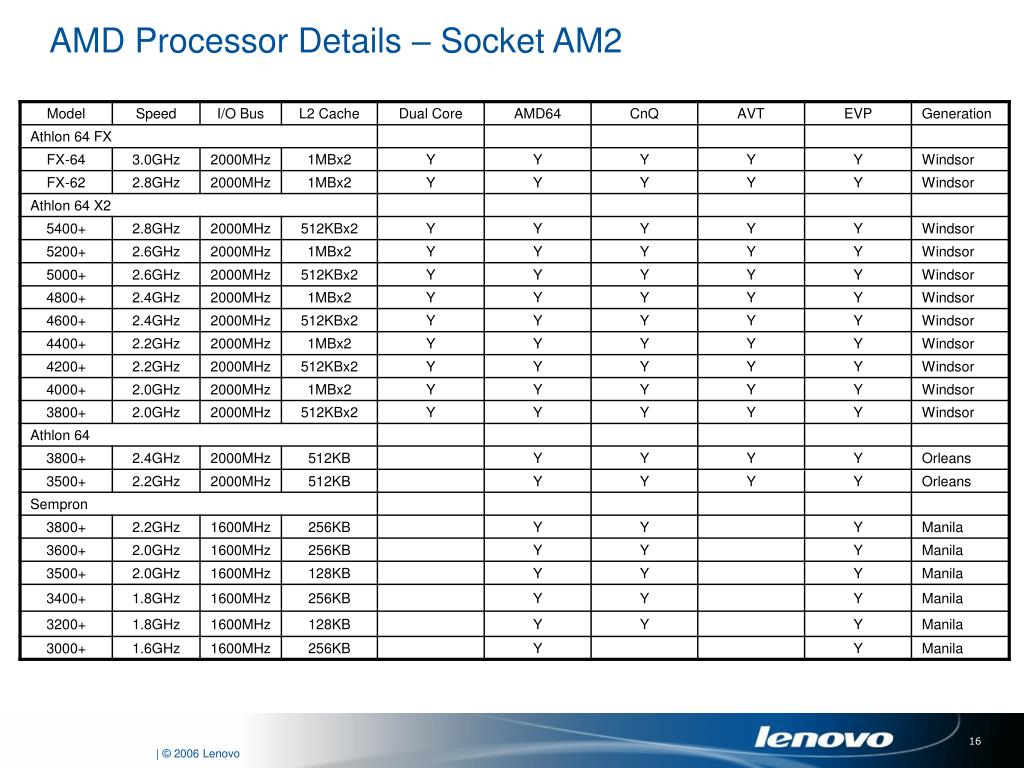 AMD Processor Details – Socket AM2

| Model | Speed | I/O Bus | L2 Cache | Dual Core | AMD64 | CnQ | AVT | EVP | Generation |
|---|---|---|---|---|---|---|---|---|---|
| Athlon 64 FX | | | | | | | | | |
| FX-64 | 3.0GHz | 2000MHz | 1MBx2 | Y | Y | Y | Y | Y | Windsor |
| FX-62 | 2.8GHz | 2000MHz | 1MBx2 | Y | Y | Y | Y | Y | Windsor |
| Athlon 64 X2 | | | | | | | | | |
| 5400+ | 2.8GHz | 2000MHz | 512KBx2 | Y | Y | Y | Y | Y | Windsor |
| 5200+ | 2.6GHz | 2000MHz | 1MBx2 | Y | Y | Y | Y | Y | Windsor |
| 5000+ | 2.6GHz | 2000MHz | 512KBx2 | Y | Y | Y | Y | Y | Windsor |
| 4800+ | 2.4GHz | 2000MHz | 1MBx2 | Y | Y | Y | Y | Y | Windsor |
| 4600+ | 2.4GHz | 2000MHz | 512KBx2 | Y | Y | Y | Y | Y | Windsor |
| 4400+ | 2.2GHz | 2000MHz | 1MBx2 | Y | Y | Y | Y | Y | Windsor |
| 4200+ | 2.2GHz | 2000MHz | 512KBx2 | Y | Y | Y | Y | Y | Windsor |
| 4000+ | 2.0GHz | 2000MHz | 1MBx2 | Y | Y | Y | Y | Y | Windsor |
| 3800+ | 2.0GHz | 2000MHz | 512KBx2 | Y | Y | Y | Y | Y | Windsor |
| Athlon 64 | | | | | | | | | |
| 3800+ | 2.4GHz | 2000MHz | 512KB | | Y | Y | Y | Y | Orleans |
| 3500+ | 2.2GHz | 2000MHz | 512KB | | Y | Y | Y | Y | Orleans |
| Sempron | | | | | | | | | |
| 3800+ | 2.2GHz | 1600MHz | 256KB | | Y | Y | | Y | Manila |
| 3600+ | 2.0GHz | 1600MHz | 256KB | | Y | Y | | Y | Manila |
| 3500+ | 2.0GHz | 1600MHz | 128KB | | Y | Y | | Y | Manila |
| 3400+ | 1.8GHz | 1600MHz | 256KB | | Y | Y | | Y | Manila |
| 3200+ | 1.8GHz | 1600MHz | 128KB | | Y | Y | | Y | Manila |
| 3000+ | 1.6GHz | 1600MHz | 256KB | | Y | | | Y | Manila |

| © 2006 Lenovo

lenovo

16